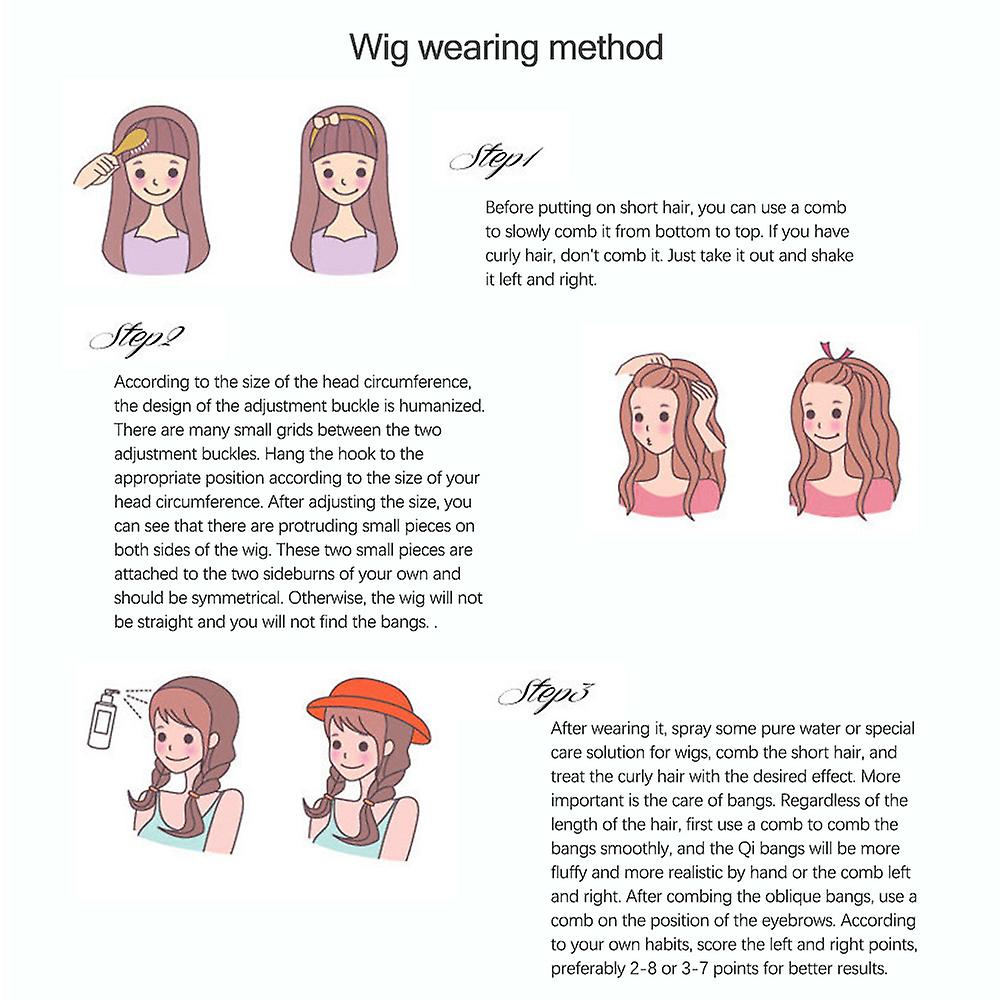 Wig wearing method

Step1

Before putting on short hair, you can use a comb to slowly comb it from bottom to top. If you have curly hair, don't comb it. Just take it out and shake it left and right.

Step2

According to the size of the head circumference, the design of the adjustment buckle is humanized. There are many small grids between the two adjustment buckles. Hang the hook to the appropriate position according to the size of your head circumference. After adjusting the size, you can see that there are protruding small pieces on both sides of the wig. These two small pieces are attached to the two sideburns of your own and should be symmetrical. Otherwise, the wig will not be straight and you will not find the bangs. .

Step3

After wearing it, spray some pure water or special care solution for wigs, comb the short hair, and treat the curly hair with the desired effect. More important is the care of bangs. Regardless of the length of the hair, first use a comb to comb the bangs smoothly, and the Qi bangs will be more fluffy and more realistic by hand or the comb left and right. After combing the oblique bangs, use a comb on the position of the eyebrows. According to your own habits, score the left and right points, preferably 2-8 or 3-7 points for better results.